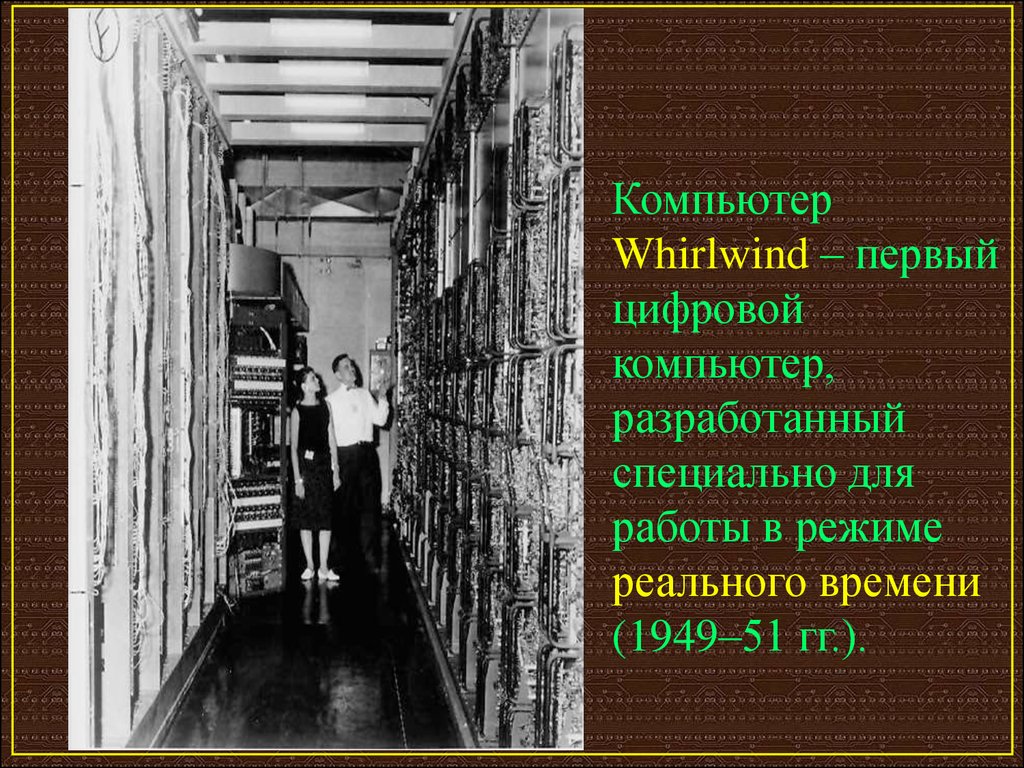 Компьютер Whirlwind – первый цифровой компьютер, разработанный специально для работы в режиме реального времени (1949–51 гг.).